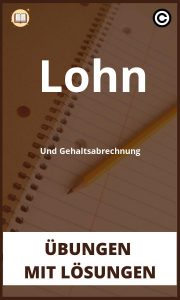 Lohn

Und Gehaltsabrechnung

ÜBUNGEN MIT LÖSUNGEN